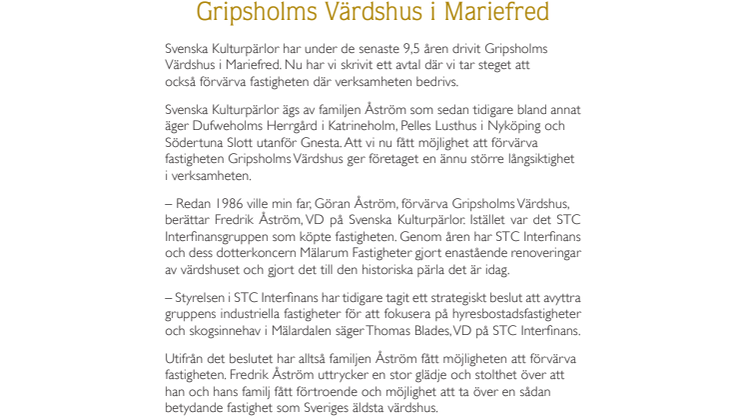 Gripsholms Värdshus i Mariefred

Svenska Kulturpärlor har under de senaste 9,5 åren drivit Gripsholms Värdshus i Mariefred. Nu har vi skrivit ett avtal där vi tar steget att också förvärva fastigheten där verksamheten bedrivs.

Svenska Kulturpärlor ägs av familjen Åström som sedan tidigare bland annat äger Dufweholms Herrgård i Katrineholm, Pelles Lusthus i Nyköping och Södertuna Slott utanför Gnesta. Att vi nu fått möjlighet att förvärva fastigheten Gripsholms Värdshus ger företaget en ännu större långsiktighet i verksamheten.

– Redan 1986 ville min far, Göran Åström, förvärva Gripsholms Värdshus, berättar Fredrik Åström, VD på Svenska Kulturpärlor. Istället var det STC Interfinansgruppen som köpte fastigheten. Genom åren har STC Interfinans och dess dotterkoncern Mälarum Fastigheter gjort enastående renoveringar av värdshuset och gjort det till den historiska pärla det är idag.

– Styrelsen i STC Interfinans har tidigare tagit ett strategiskt beslut att avyttra gruppens industriella fastigheter för att fokusera på hyresbostadsfastigheter och skogsinnehav i Mälardalen säger Thomas Blades, VD på STC Interfinans.

Utifrån det beslutet har alltså familjen Åström fått möjligheten att förvärva fastigheten. Fredrik Åström uttrycker en stor glädje och stolthet över att han och hans familj fått förtroende och möjlighet att ta över en sådan betydande fastighet som Sveriges äldsta värdshus.